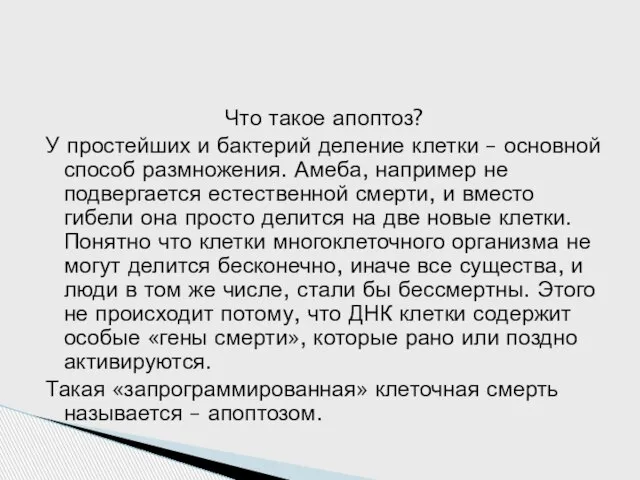 Что такое апоптоз?

У простейших и бактерий деление клетки – основной способ размножения. Амеба, например не подвергается естественной смерти, и вместо гибели она просто делится на две новые клетки. Понятно что клетки многоклеточного организма не могут делится бесконечно, иначе все существа, и люди в том же числе, стали бы бессмертны. Этого не происходит потому, что ДНК клетки содержит особые «гены смерти», которые рано или поздно активируются.

Такая «запрограммированная» клеточная смерть называется – апоптозом.